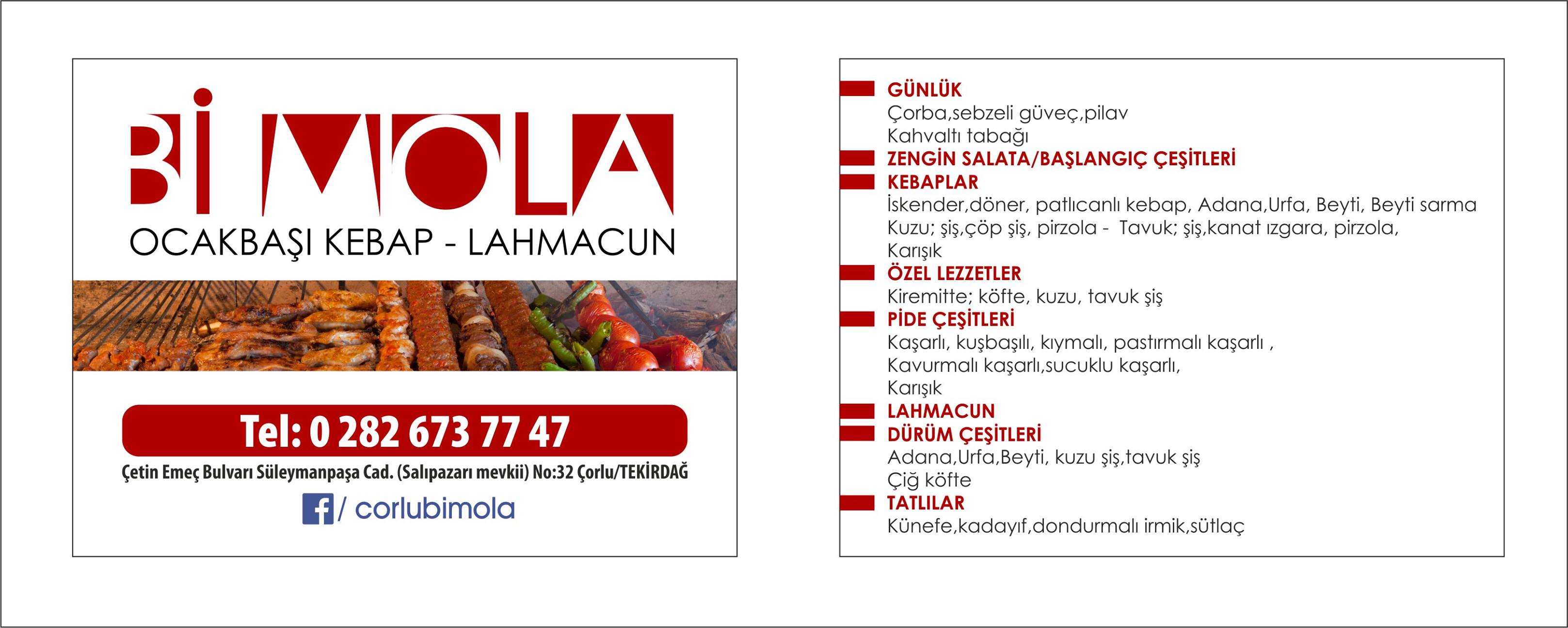 Bİ MOLA
OCAKBAŞI KEBAP - LAHMACUN

Tel: 0 282 673 77 47

Çetin Emeç Bulvarı Süleymanpaşa Cad. (Salıpazarı mevkii) No:32 Çorlu/TEKİRDAĞ

/ corlubimola

GÜNLÜK
Çorba,sebzeli güveç,pilav
Kahvaltı tabağı
ZENGİN SALATA/BAŞLANGIÇ ÇEŞİTLERİ
KEBAPLAR
İskender,döner, patlıcanlı kebap, Adana,Urfa, Beyti, Beyti sarma
Kuzu; şiş,çöp şiş, pirzola - Tavuk; şiş,kanat ızgara, pirzola,
Karışık
ÖZEL LEZZETLER
Kiremitte; köfte, kuzu, tavuk şiş
PİDE ÇEŞİTLERİ
Kaşarlı, kuşbaşılı, kıymalı, pastırmalı kaşarlı ,
Kavurmalı kaşarlı,sucuklu kaşarlı,
Karışık
LAHMACUN
DÜRÜM ÇEŞİTLERİ
Adana,Urfa,Beyti, kuzu şiş,tavuk şiş
Çiğ köfte
TATLILAR
Künefe,kadayıf,dondurmalı irmik,sütlaç